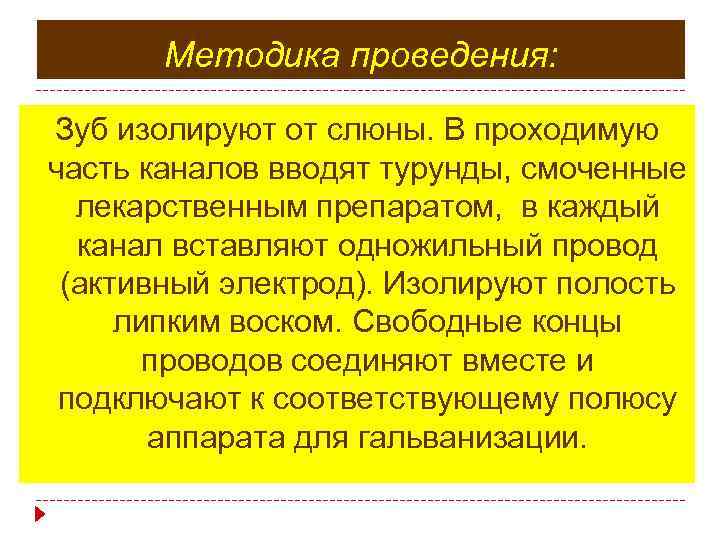 Методика проведения:

Зуб изолируют от слюны. В проходимую часть каналов вводят турунды, смоченные лекарственным препаратом, в каждый канал вставляют одножильный провод (активный электрод). Изолируют полость липким воском. Свободные концы проводов соединяют вместе и подключают к соответствующему полюсу аппарата для гальванизации.